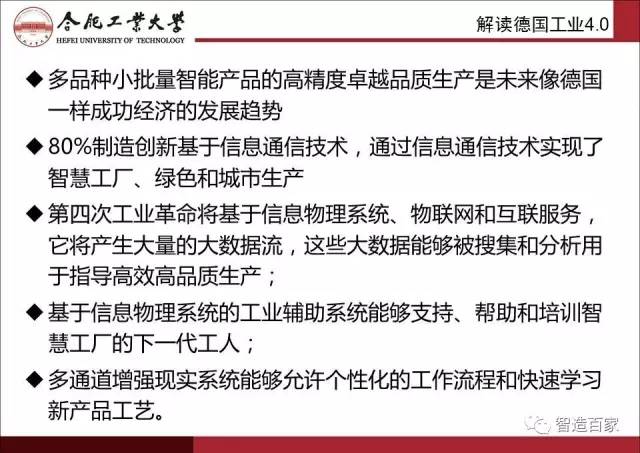 合肥工業大學
HEFEI UNIVERSITY OF TECHNOLOGY

解读德国工业4.0

◆ 多品种小批量智能产品的高精度卓越品质生产是未来像德国一样成功经济的发展趋势

◆ 80%制造创新基于信息通信技术，通过信息通信技术实现了智慧工厂、绿色和城市生产

◆ 第四次工业革命将基于信息物理系统、物联网和互联服务，它将产生大量的大数据流，这些大数据能够被搜集和分析用于指导高效高品质生产；

◆ 基于信息物理系统的工业辅助系统能够支持、帮助和培训智慧工厂的下一代工人；

◆ 多通道增强现实系统能够允许个性化的工作流程和快速学习新产品工艺。

智造百家